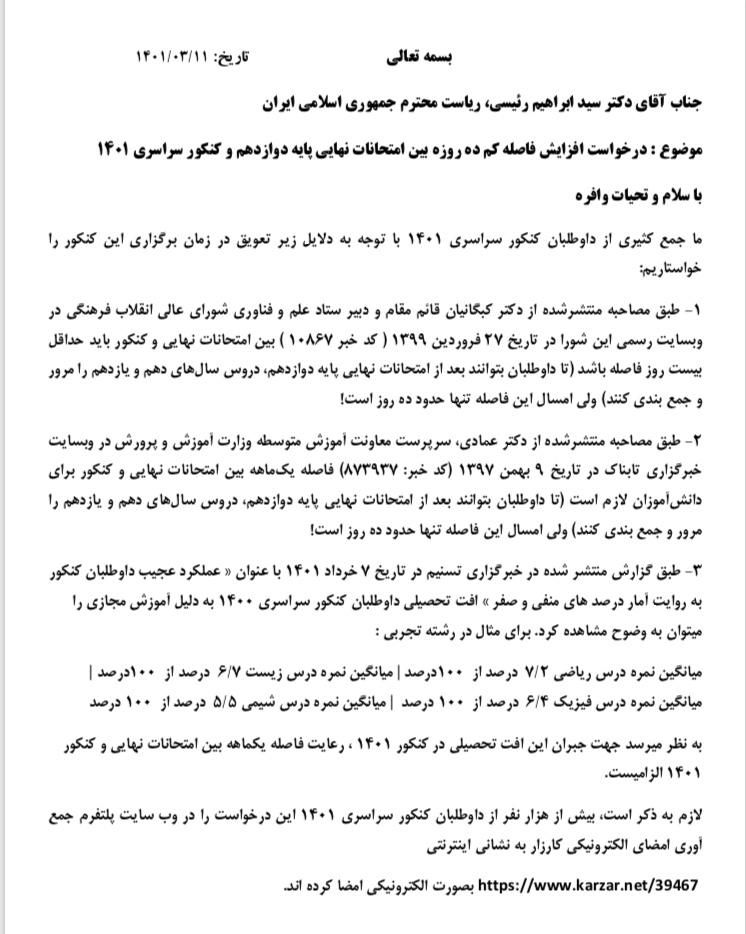 بسمه تعالی                تاریخ: ۱۴۰۱/۰۳/۱۱

جناب آقای دکتر سید ابراهیم رئیسی، ریاست محترم جمهوری اسلامی ایران

موضوع : درخواست افزایش فاصله کم ده روزه بین امتحانات نهایی پایه دوازدهم و کنکور سراسری ۱۴۰۱

با سلام و تحیات وافره

ما جمع کثیری از داوطلبان کنکور سراسری ۱۴۰۱ با توجه به دلایل زیر تعویق در زمان برگزاری این کنکور را خواستاریم:

۱- طبق مصاحبه منتشرشده از دکتر کبگانیان قائم مقام و دبیر ستاد علم و فناوری شورای عالی انقلاب فرهنگی در وبسایت رسمی این شورا در تاریخ ۲۷ فروردین ۱۳۹۹ ( کد خبر ۱۰۸۶۷ ) بین امتحانات نهایی و کنکور باید حداقل بیست روز فاصله باشد (تا داوطلبان بتوانند بعد از امتحانات نهایی پایه دوازدهم، دروس سال‌های دهم و یازدهم را مرور و جمع بندی کنند) ولی امسال این فاصله تنها حدود ده روز است!

۲- طبق مصاحبه منتشرشده از دکتر عمادی، سرپرست معاونت آموزش متوسطه وزارت آموزش و پرورش در وبسایت خبرگزاری تابناک در تاریخ ۹ بهمن ۱۳۹۷ (کد خبر: ۸۷۳۹۳۷) فاصله یک‌ماهه بین امتحانات نهایی و کنکور برای دانش‌آموزان لازم است (تا داوطلبان بتوانند بعد از امتحانات نهایی پایه دوازدهم، دروس سال‌های دهم و یازدهم را مرور و جمع بندی کنند) ولی امسال این فاصله تنها حدود ده روز است!

۳- طبق گزارش منتشر شده در خبرگزاری تسنیم در تاریخ ۷ خرداد ۱۴۰۱ با عنوان « عملکرد عجیب داوطلبان کنکور به روایت آمار درصد های منفی و صفر » افت تحصیلی داوطلبان کنکور سراسری ۱۴۰۰ به دلیل آموزش مجازی را میتوان به وضوح مشاهده کرد. برای مثال در رشته تجربی :

میانگین نمره درس ریاضی ۷/۲ درصد از ۱۰۰درصد | میانگین نمره درس زیست ۶/۷ درصد از ۱۰۰درصد | میانگین نمره درس فیزیک ۶/۴ درصد از ۱۰۰ درصد | میانگین نمره درس شیمی ۵/۵ درصد از ۱۰۰ درصد

به نظر میرسد جهت جبران این افت تحصیلی در کنکور ۱۴۰۱ ، رعایت فاصله یکماهه بین امتحانات نهایی و کنکور ۱۴۰۱ الزامیست.

لازم به ذکر است، بیش از هزار نفر از داوطلبان کنکور سراسری ۱۴۰۱ این درخواست را در وب سایت پلتفرم جمع آوری امضای الکترونیکی کارزار به نشانی اینترنتی

https://www.karzar.net/39467 بصورت الکترونیکی امضا کرده اند.